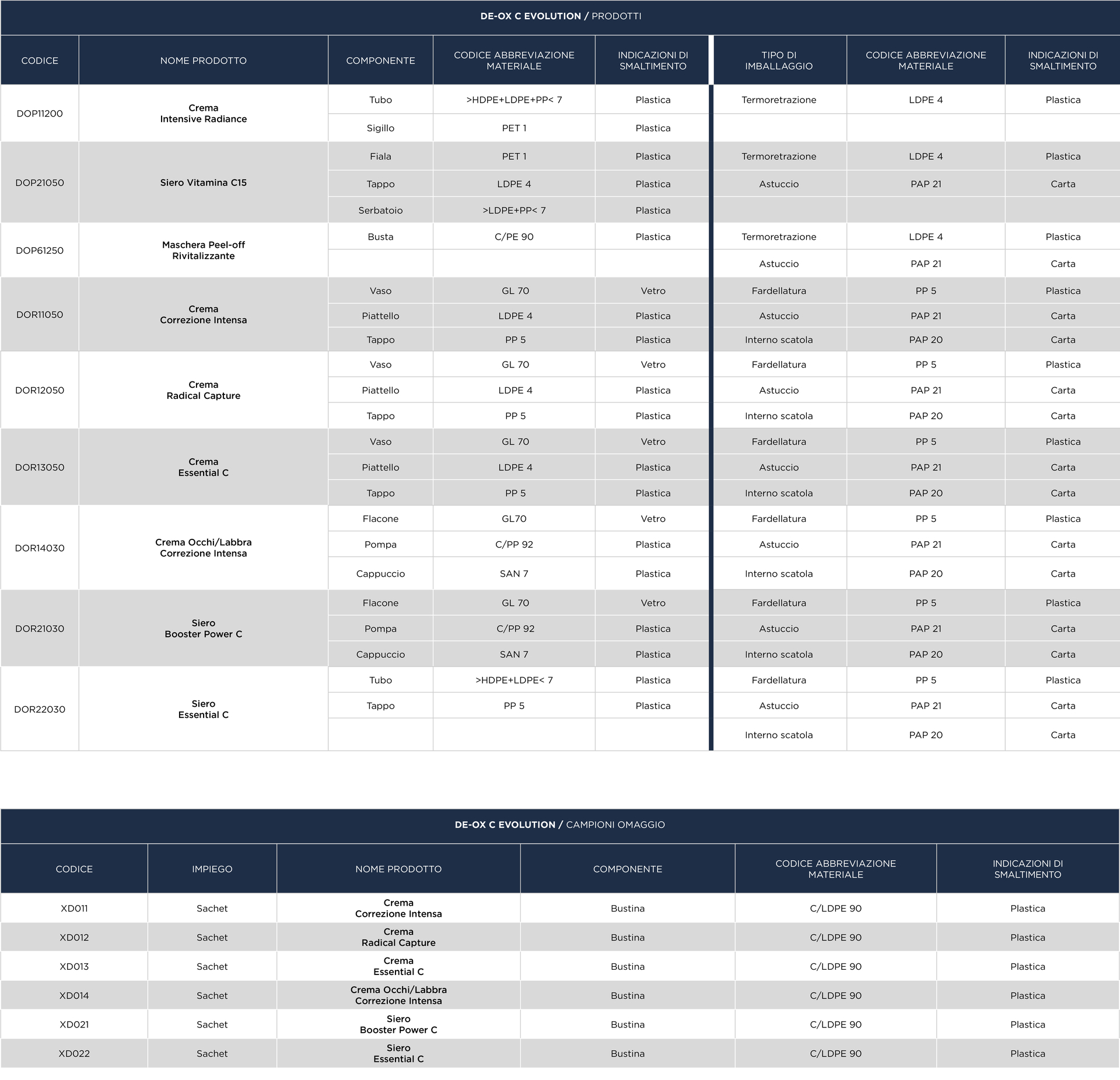 DE-OX C EVOLUTION / PRODOTTI

| CODICE | NOME PRODOTTO | COMPONENTE | CODICE ABBREVIAZIONE MATERIALE | INDICAZIONI DI SMALTIMENTO | TIPO DI IMBALLAGGIO | CODICE ABBREVIAZIONE MATERIALE | INDICAZIONI DI SMALTIMENTO |
|---|---|---|---|---|---|---|---|
| DOP11200 | Crema Intensive Radiance | Tubo | >HDPE+LDPE+PP< 7 | Plastica | Termoretrazione | LDPE 4 | Plastica |
| | | Sigillo | PET 1 | Plastica | | | |
| DOP21050 | Siero Vitamina C15 | Fiala | PET 1 | Plastica | Termoretrazione | LDPE 4 | Plastica |
| | | Tappo | LDPE 4 | Plastica | Astuccio | PAP 21 | Carta |
| | | Serbatoio | >LDPE+PP< 7 | Plastica | | | |
| DOP61250 | Maschera Peel-off Rivitalizzante | Busta | C/PE 90 | Plastica | Termoretrazione | LDPE 4 | Plastica |
| | | | | | Astuccio | PAP 21 | Carta |
| DOR11050 | Crema Correzione Intensa | Vaso | GL 70 | Vetro | Fardellatura | PP 5 | Plastica |
| | | Piattello | LDPE 4 | Plastica | Astuccio | PAP 21 | Carta |
| | | Tappo | PP 5 | Plastica | Interno scatola | PAP 20 | Carta |
| DOR12050 | Crema Radical Capture | Vaso | GL 70 | Vetro | Fardellatura | PP 5 | Plastica |
| | | Piattello | LDPE 4 | Plastica | Astuccio | PAP 21 | Carta |
| | | Tappo | PP 5 | Plastica | Interno scatola | PAP 20 | Carta |
| DOR13050 | Crema Essential C | Vaso | GL 70 | Vetro | Fardellatura | PP 5 | Plastica |
| | | Piattello | LDPE 4 | Plastica | Astuccio | PAP 21 | Carta |
| | | Tappo | PP 5 | Plastica | Interno scatola | PAP 20 | Carta |
| DOR14030 | Crema Occhi/Labbra Correzione Intensa | Flacone | GL70 | Vetro | Fardellatura | PP 5 | Plastica |
| | | Pompa | C/PP 92 | Plastica | Astuccio | PAP 21 | Carta |
| | | Cappuccio | SAN 7 | Plastica | Interno scatola | PAP 20 | Carta |
| DOR21030 | Siero Booster Power C | Flacone | GL 70 | Vetro | Fardellatura | PP 5 | Plastica |
| | | Pompa | C/PP 92 | Plastica | Astuccio | PAP 21 | Carta |
| | | Cappuccio | SAN 7 | Plastica | Interno scatola | PAP 20 | Carta |
| DOR22030 | Siero Essential C | Tubo | >HDPE+LDPE< 7 | Plastica | Fardellatura | PP 5 | Plastica |
| | | Tappo | PP 5 | Plastica | Astuccio | PAP 21 | Carta |
| | | | | | Interno scatola | PAP 20 | Carta |

DE-OX C EVOLUTION / CAMPIONI OMAGGIO

| CODICE | IMPIEGO | NOME PRODOTTO | COMPONENTE | CODICE ABBREVIAZIONE MATERIALE | INDICAZIONI DI SMALTIMENTO |
|---|---|---|---|---|---|
| XD011 | Sachet | Crema Correzione Intensa | Bustina | C/LDPE 90 | Plastica |
| XD012 | Sachet | Crema Radical Capture | Bustina | C/LDPE 90 | Plastica |
| XD013 | Sachet | Crema Essential C | Bustina | C/LDPE 90 | Plastica |
| XD014 | Sachet | Crema Occhi/Labbra Correzione Intensa | Bustina | C/LDPE 90 | Plastica |
| XD021 | Sachet | Siero Booster Power C | Bustina | C/LDPE 90 | Plastica |
| XD022 | Sachet | Siero Essential C | Bustina | C/LDPE 90 | Plastica |